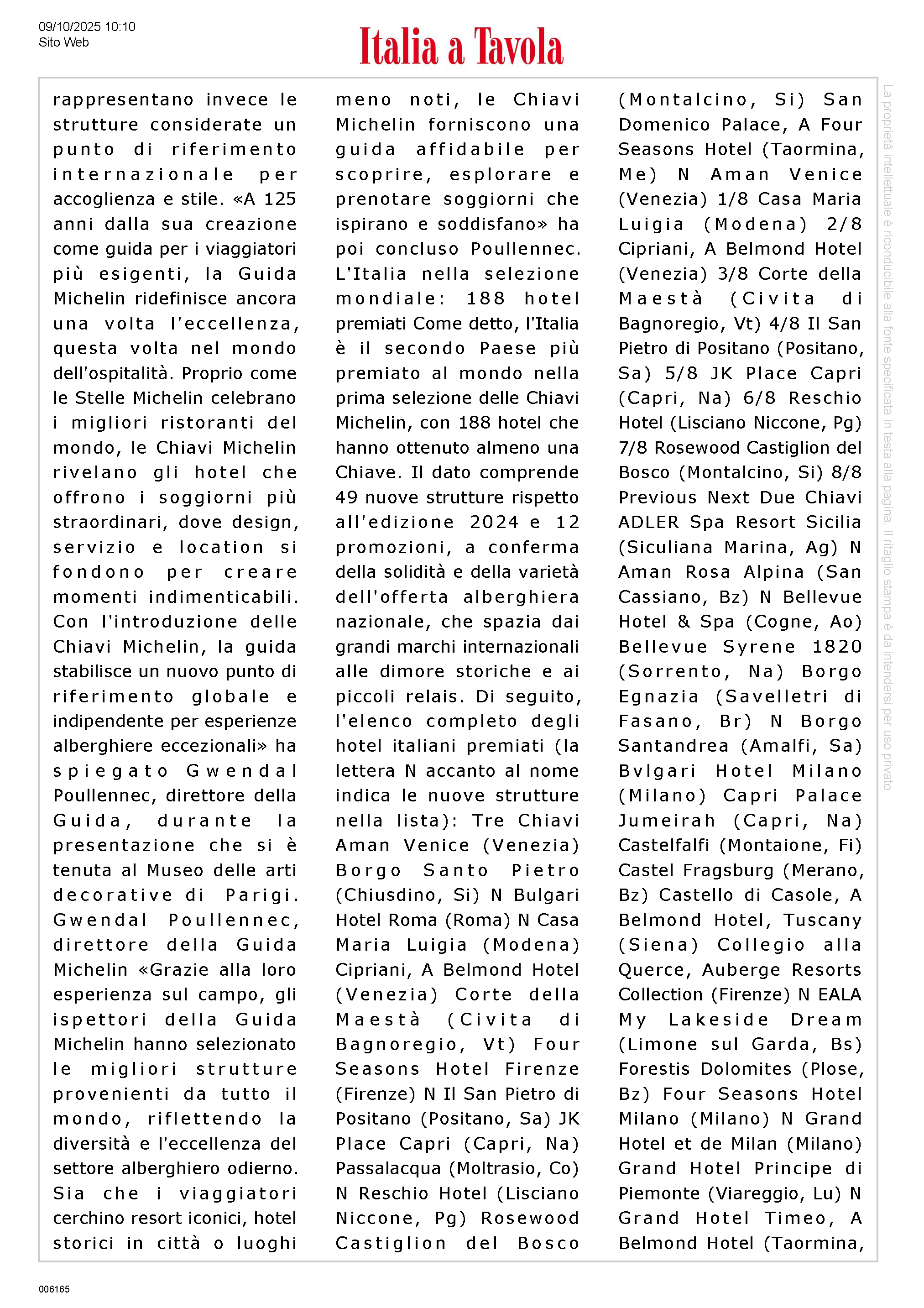 09/10/2025 10:10
Sito Web

Italia a Tavola

rappresentano invece le strutture considerate un punto di riferimento internazionale per accoglienza e stile. «A 125 anni dalla sua creazione come guida per i viaggiatori più esigenti, la Guida Michelin ridefinisce ancora una volta l'eccellenza, questa volta nel mondo dell'ospitalità. Proprio come le Stelle Michelin celebrano i migliori ristoranti del mondo, le Chiavi Michelin rivelano gli hotel che offrono i soggiorni più straordinari, dove design, servizio e location si fondono per creare momenti indimenticabili. Con l'introduzione delle Chiavi Michelin, la guida stabilisce un nuovo punto di riferimento globale e indipendente per esperienze alberghiere eccezionali» ha spiegato Gwendal Poullennec, direttore della Guida, durante la presentazione che si è tenuta al Museo delle arti decorative di Parigi. Gwendal Poullennec, direttore della Guida Michelin «Grazie alla loro esperienza sul campo, gli ispettori della Guida Michelin hanno selezionato le migliori strutture provenienti da tutto il mondo, riflettendo la diversità e l'eccellenza del settore alberghiero odierno. Sia che i viaggiatori cerchino resort iconici, hotel storici in città o luoghi meno noti, le Chiavi Michelin forniscono una guida affidabile per scoprire, esplorare e prenotare soggiorni che ispirano e soddisfano» ha poi concluso Poullennec. L'Italia nella selezione mondiale: 188 hotel premiati Come detto, l'Italia è il secondo Paese più premiato al mondo nella prima selezione delle Chiavi Michelin, con 188 hotel che hanno ottenuto almeno una Chiave. Il dato comprende 49 nuove strutture rispetto all'edizione 2024 e 12 promozioni, a conferma della solidità e della varietà dell'offerta alberghiera nazionale, che spazia dai grandi marchi internazionali alle dimore storiche e ai piccoli relais. Di seguito, l'elenco completo degli hotel italiani premiati (la lettera N accanto al nome indica le nuove strutture nella lista): Tre Chiavi Aman Venice (Venezia) Borgo Santo Pietro (Chiusdino, Si) N Bulgari Hotel Roma (Roma) N Casa Maria Luigia (Modena) Cipriani, A Belmond Hotel (Venezia) Corte della Maestà (Civita di Bagnoregio, Vt) Four Seasons Hotel Firenze (Firenze) N Il San Pietro di Positano (Positano, Sa) JK Place Capri (Capri, Na) Passalacqua (Moltrasio, Co) N Reschio Hotel (Lisciano Niccone, Pg) Rosewood Castiglion del Bosco (Montalcino, Si) San Domenico Palace, A Four Seasons Hotel (Taormina, Me) N Aman Venice (Venezia) 1/8 Casa Maria Luigia (Modena) 2/8 Cipriani, A Belmond Hotel (Venezia) 3/8 Corte della Maestà (Civita di Bagnoregio, Vt) 4/8 Il San Pietro di Positano (Positano, Sa) 5/8 JK Place Capri (Capri, Na) 6/8 Reschio Hotel (Lisciano Niccone, Pg) 7/8 Rosewood Castiglion del Bosco (Montalcino, Si) 8/8 Previous Next Due Chiavi ADLER Spa Resort Sicilia (Siculiana Marina, Ag) N Aman Rosa Alpina (San Cassiano, Bz) N Bellevue Hotel & Spa (Cogne, Ao) Bellevue Syrene 1820 (Sorrento, Na) Borgo Egnazia (Savelletri di Fasano, Br) N Borgo Santandrea (Amalfi, Sa) Bvlgari Hotel Milano (Milano) Capri Palace Jumeirah (Capri, Na) Castelfalfi (Montaione, Fi) Castel Fragsburg (Merano, Bz) Castello di Casole, A Belmond Hotel, Tuscany (Siena) Collegio alla Querce, Auberge Resorts Collection (Firenze) N EALA My Lakeside Dream (Limone sul Garda, Bs) Forestis Dolomites (Plose, Bz) Four Seasons Hotel Milano (Milano) N Grand Hotel et de Milan (Milano) Grand Hotel Principe di Piemonte (Viareggio, Lu) N Grand Hotel Timeo, A Belmond Hotel (Taormina,

La proprietà intellettuale è riconducibile alla fonte specificata in testa alla pagina. Il ritaglio stampa è da intendersi per uso privato

006165